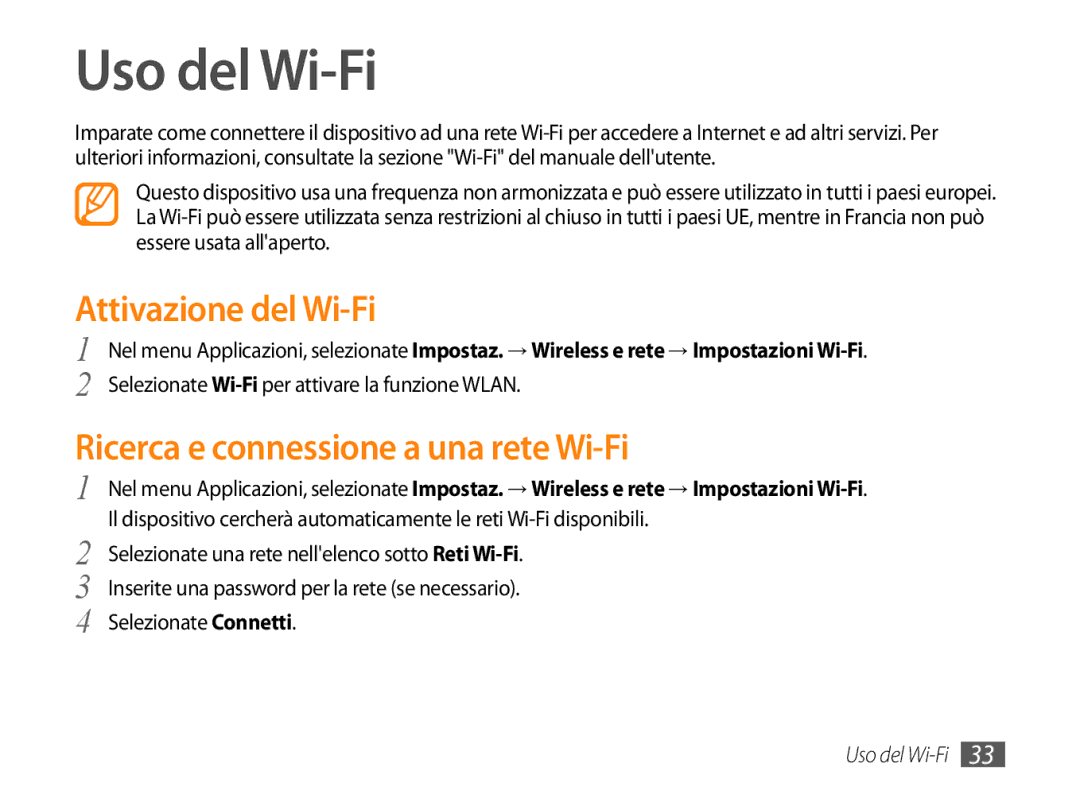 Uso del Wi-Fi

Imparate come connettere il dispositivo ad una rete Wi-Fi per accedere a Internet e ad altri servizi. Per ulteriori informazioni, consultate la sezione "Wi-Fi" del manuale dell'utente.

Questo dispositivo usa una frequenza non armonizzata e può essere utilizzato in tutti i paesi europei. La Wi-Fi può essere utilizzata senza restrizioni al chiuso in tutti i paesi UE, mentre in Francia non può essere usata all'aperto.

Attivazione del Wi-Fi

1 Nel menu Applicazioni, selezionate Impostaz. → Wireless e rete → Impostazioni Wi-Fi.

2 Selezionate Wi-Fi per attivare la funzione WLAN.

Ricerca e connessione a una rete Wi-Fi

1 Nel menu Applicazioni, selezionate Impostaz. → Wireless e rete → Impostazioni Wi-Fi. Il dispositivo cercherà automaticamente le reti Wi-Fi disponibili.

2 Selezionate una rete nell'elenco sotto Reti Wi-Fi.

3 Inserite una password per la rete (se necessario).

4 Selezionate Connetti.

Uso del Wi-Fi 33